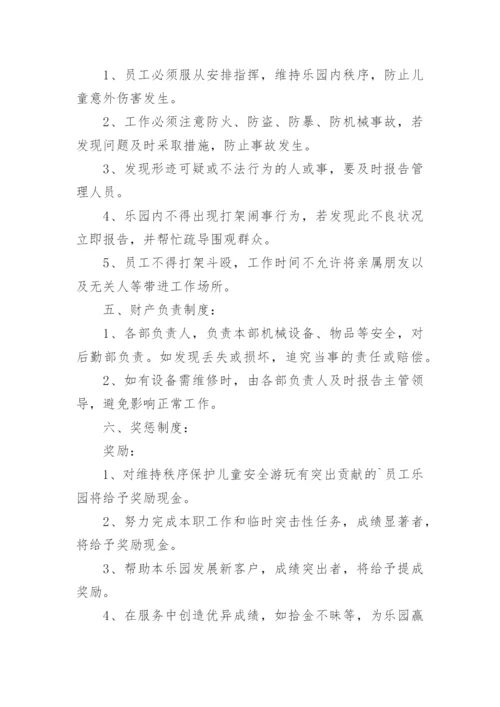 1、员工必须服从安排指挥，维持乐园内秩序，防止儿童意外伤害发生。

2、工作必须注意防火、防盗、防暴、防机械事故，若发现问题及时采取措施，防止事故发生。

3、发现形迹可疑或不法行为的人或事，要及时报告管理人员。

4、乐园内不得出现打架闹事行为，若发现此不良状况立即报告，并帮忙疏导围观群众。

5、员工不得打架斗殴，工作时间不允许将亲属朋友以及无关人等带进工作场所。

五、财产负责制度：

1、各部负责人，负责本部机械设备、物品等安全，对后勤部负责。如发现丢失或损坏，追究当事的责任或赔偿。

2、如有设备需维修时，由各部负责人及时报告主管领导，避免影响正常工作。

六、奖惩制度：

奖励：

1、对维持秩序保护儿童安全游玩有突出贡献的`员工乐园将给予奖励现金。

2、努力完成本职工作和临时突击性任务，成绩显著者，将给予奖励现金。

3、帮助本乐园发展新客户，成绩突出者，将给予提成奖励。

4、在服务中创造优异成绩，如拾金不昧等，为乐园赢